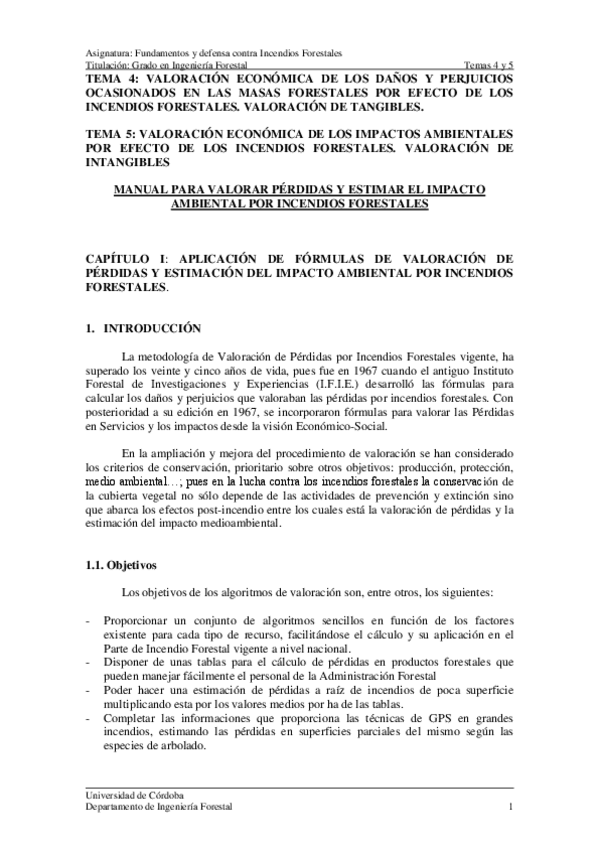 Asignatura: Fundamentos y defensa contra Incendios Forestales
Titulación: Grado en Ingeniería Forestal Temas 4 y 5

TEMA 4: VALORACIÓN ECONÓMICA DE LOS DAÑOS Y PERJUICIOS OCASIONADOS EN LAS MASAS FORESTALES POR EFECTO DE LOS INCENDIOS FORESTALES. VALORACIÓN DE TANGIBLES.

TEMA 5: VALORACIÓN ECONÓMICA DE LOS IMPACTOS AMBIENTALES POR EFECTO DE LOS INCENDIOS FORESTALES. VALORACIÓN DE INTANGIBLES

MANUAL PARA VALORAR PÉRDIDAS Y ESTIMAR EL IMPACTO AMBIENTAL POR INCENDIOS FORESTALES

CAPÍTULO I: APLICACIÓN DE FÓRMULAS DE VALORACIÓN DE PÉRDIDAS Y ESTIMACIÓN DEL IMPACTO AMBIENTAL POR INCENDIOS FORESTALES.

1. INTRODUCCIÓN

La metodología de Valoración de Pérdidas por Incendios Forestales vigente, ha superado los veinte y cinco años de vida, pues fue en 1967 cuando el antiguo Instituto Forestal de Investigaciones y Experiencias (I.F.I.E.) desarrolló las fórmulas para calcular los daños y perjuicios que valoraban las pérdidas por incendios forestales. Con posterioridad a su edición en 1967, se incorporaron fórmulas para valorar las Pérdidas en Servicios y los impactos desde la visión Económico-Social.

En la ampliación y mejora del procedimiento de valoración se han considerado los criterios de conservación, prioritario sobre otros objetivos: producción, protección, medio ambiental…; pues en la lucha contra los incendios forestales la conservación de la cubierta vegetal no sólo depende de las actividades de prevención y extinción sino que abarca los efectos post-incendio entre los cuales está la valoración de pérdidas y la estimación del impacto medioambiental.

1.1. Objetivos

Los objetivos de los algoritmos de valoración son, entre otros, los siguientes:

- Proporcionar un conjunto de algoritmos sencillos en función de los factores existente para cada tipo de recurso, facilitándose el cálculo y su aplicación en el Parte de Incendio Forestal vigente a nivel nacional.
- Disponer de unas tablas para el cálculo de pérdidas en productos forestales que pueden manejar fácilmente el personal de la Administración Forestal
- Poder hacer una estimación de pérdidas a raíz de incendios de poca superficie multiplicando esta por los valores medios por ha de las tablas.
- Completar las informaciones que proporciona las técnicas de GPS en grandes incendios, estimando las pérdidas en superficies parciales del mismo según las especies de arbolado.

Universidad de Córdoba
Departamento de Ingeniería Forestal 1